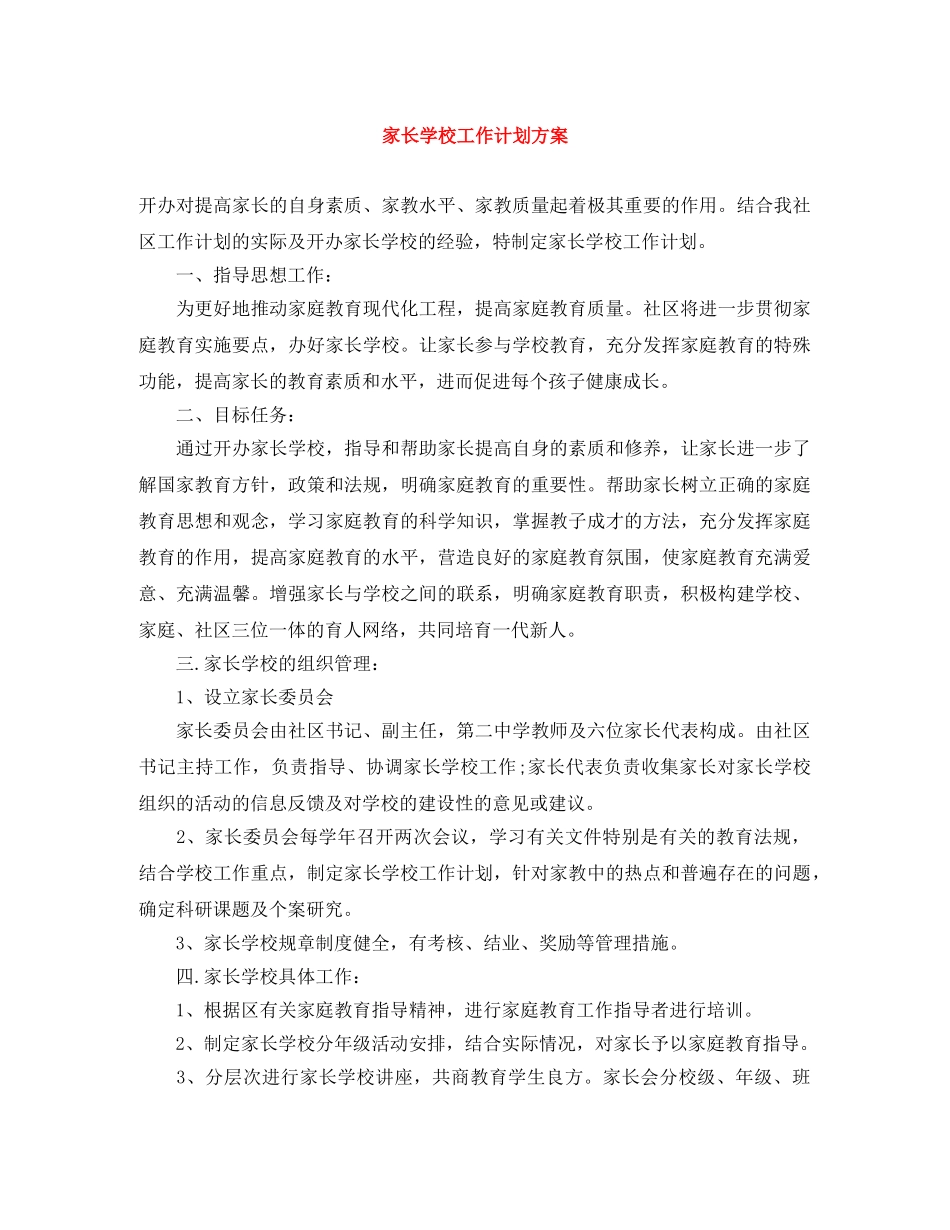 家长学校工作计划方案

开办对提高家长的自身素质、家教水平、家教质量起着极其重要的作用。结合我社区工作计划的实际及开办家长学校的经验，特制定家长学校工作计划。

一、指导思想工作：

为更好地推动家庭教育现代化工程，提高家庭教育质量。社区将进一步贯彻家庭教育实施要点，办好家长学校。让家长参与学校教育，充分发挥家庭教育的特殊功能，提高家长的教育素质和水平，进而促进每个孩子健康成长。

二、目标任务：

通过开办家长学校，指导和帮助家长提高自身的素质和修养，让家长进一步了解国家教育方针，政策和法规，明确家庭教育的重要性。帮助家长树立正确的家庭教育思想和观念，学习家庭教育的科学知识，掌握教子成才的方法，充分发挥家庭教育的作用，提高家庭教育的水平，营造良好的家庭教育氛围，使家庭教育充满爱意、充满温馨。增强家长与学校之间的联系，明确家庭教育职责，积极构建学校、家庭、社区三位一体的育人网络，共同培育一代新人。

三.家长学校的组织管理：

1、设立家长委员会

家长委员会由社区书记、副主任，第二中学教师及六位家长代表构成。由社区书记主持工作，负责指导、协调家长学校工作;家长代表负责收集家长对家长学校组织的活动的信息反馈及对学校的建设性的意见或建议。

2、家长委员会每学年召开两次会议，学习有关文件特别是有关的教育法规，结合学校工作重点，制定家长学校工作计划，针对家教中的热点和普遍存在的问题，确定科研课题及个案研究。

3、家长学校规章制度健全，有考核、结业、奖励等管理措施。

四.家长学校具体工作：

1、根据区有关家庭教育指导精神，进行家庭教育工作指导者进行培训。

2、制定家长学校分年级活动安排，结合实际情况，对家长予以家庭教育指导。

3、分层次进行家长学校讲座，共商教育学生良方。家长会分校级、年级、班